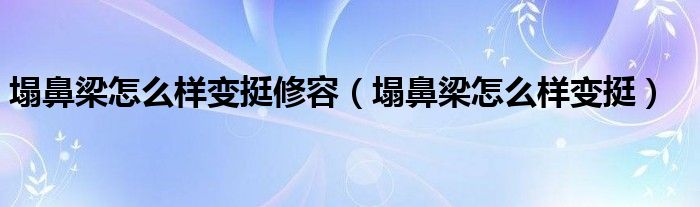 塌鼻梁怎么样变挺修容（塌鼻梁怎么样变挺）